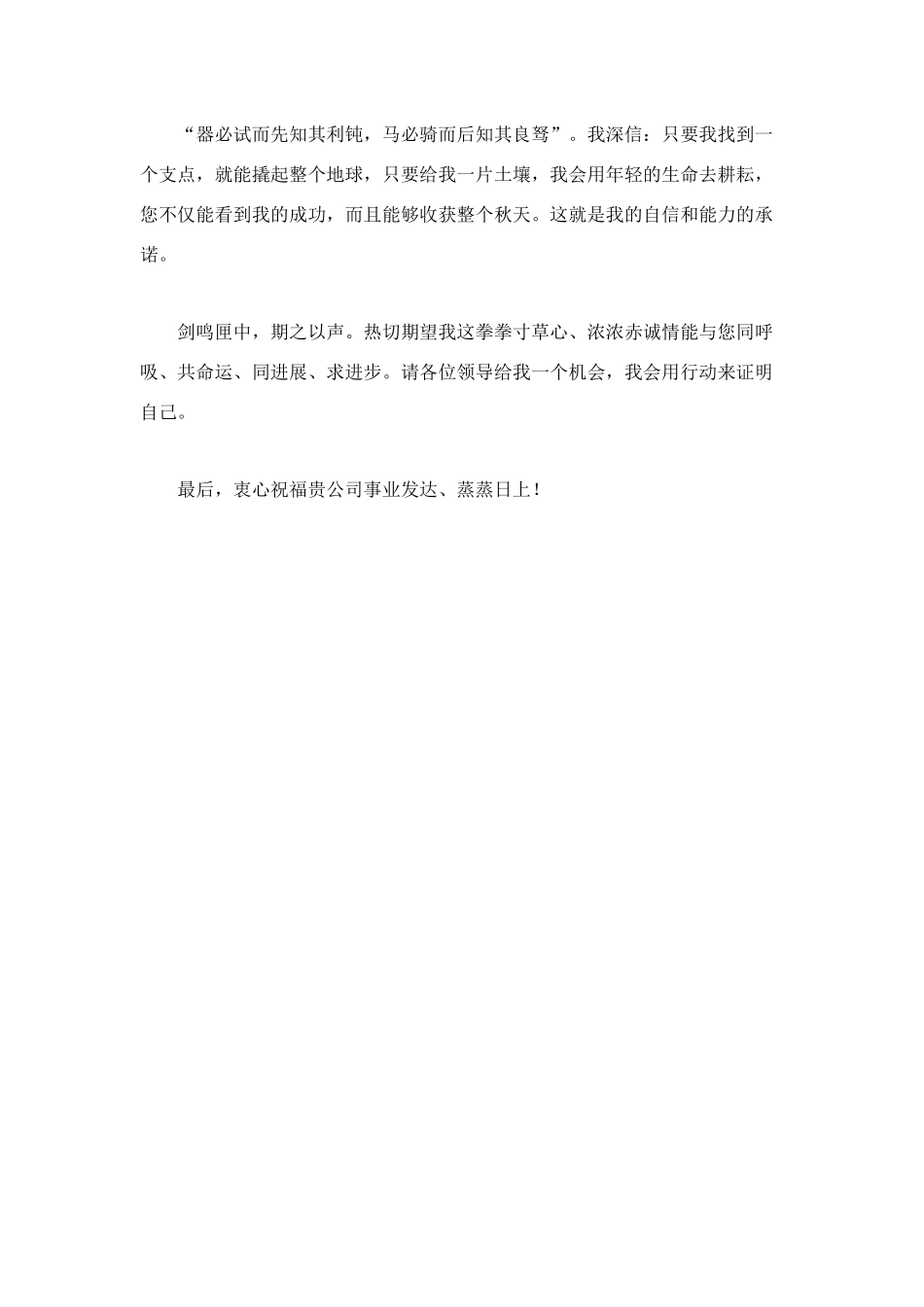 “器必试而先知其利钝，马必骑而后知其良驽”。我深信：只要我找到一个支点，就能撬起整个地球，只要给我一片土壤，我会用年轻的生命去耕耘，您不仅能看到我的成功，而且能够收获整个秋天。这就是我的自信和能力的承诺。

剑鸣匣中，期之以声。热切期望我这拳拳寸草心、浓浓赤诚情能与您同呼吸、共命运、同进展、求进步。请各位领导给我一个机会，我会用行动来证明自己。

最后，衷心祝福贵公司事业发达、蒸蒸日上！